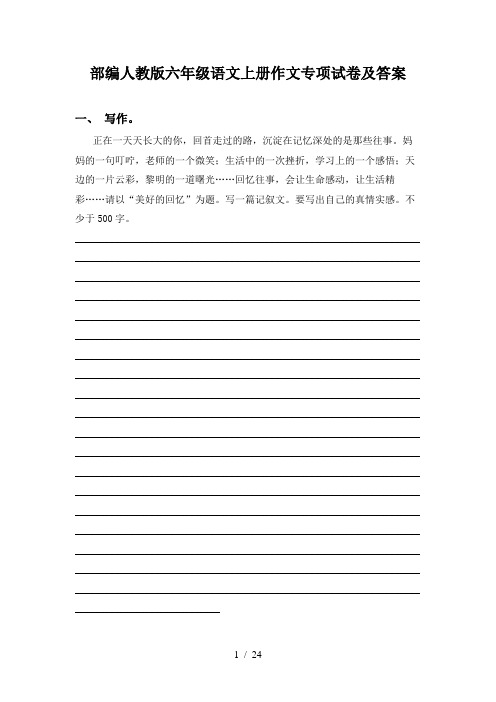 部编人教版六年级语文上册作文专项试卷及答案

一、 写作。

正在一天天长大的你，回首走过的路，沉淀在记忆深处的是那些往事。妈妈的一句叮咛，老师的一个微笑；生活中的一次挫折，学习上的一个感悟；天边的一片云彩，黎明的一道曙光……回忆往事，会让生命感动，让生活精彩……请以“美好的回忆”为题。写一篇记叙文。要写出自己的真情实感。不少于500字。

1 / 24